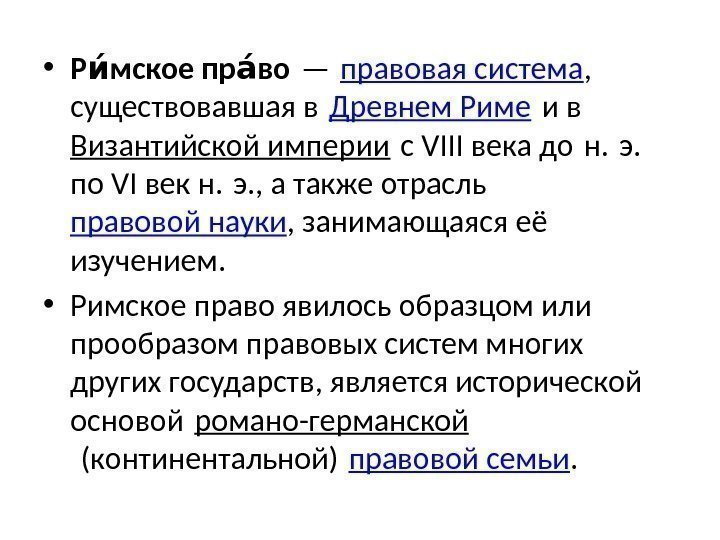 • Ри́мское пра́во — правовая система, существовавшая в Древнем Риме и в Византийской империи с VIII века до н. э. по VI век н. э., а также отрасль правовой науки, занимающаяся её изучением.

• Римское право явилось образцом или прообразом правовых систем многих других государств, является исторической основой романо-германской (континентальной) правовой семьи.